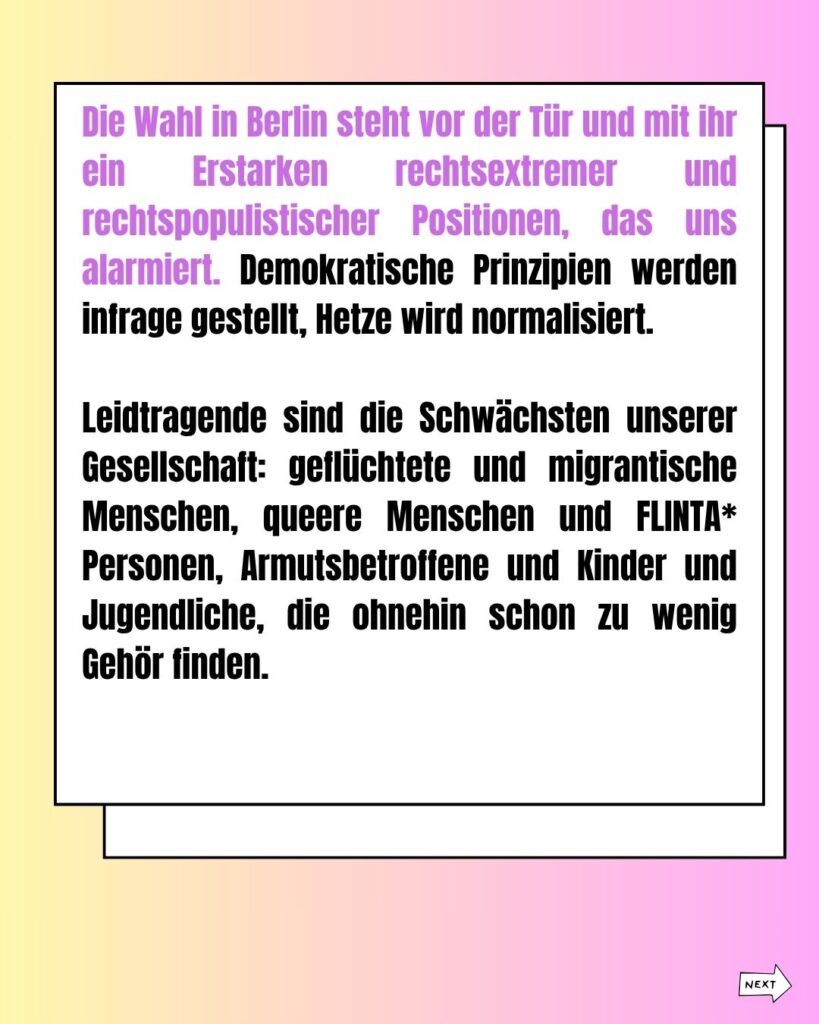 Die Wahl in Berlin steht vor der Tür und mit ihr ein Erstarken rechtsextremer und rechtspopulistischer Positionen, das uns alarmiert. Demokratische Prinzipien werden infrage gestellt, Hetze wird normalisiert.

Leidtragende sind die Schwächsten unserer Gesellschaft: geflüchtete und migrantische Menschen, queere Menschen und FLINTA* Personen, Armutsbetroffene und Kinder und Jugendliche, die ohnehin schon zu wenig Gehör finden.

NEXT